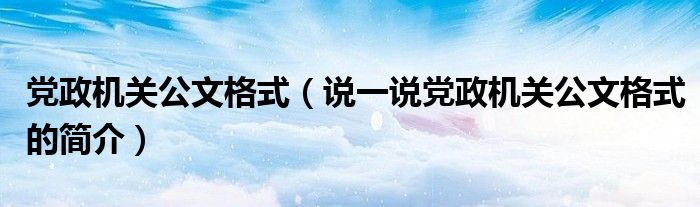 党政机关公文格式（说一说党政机关公文格式的简介）